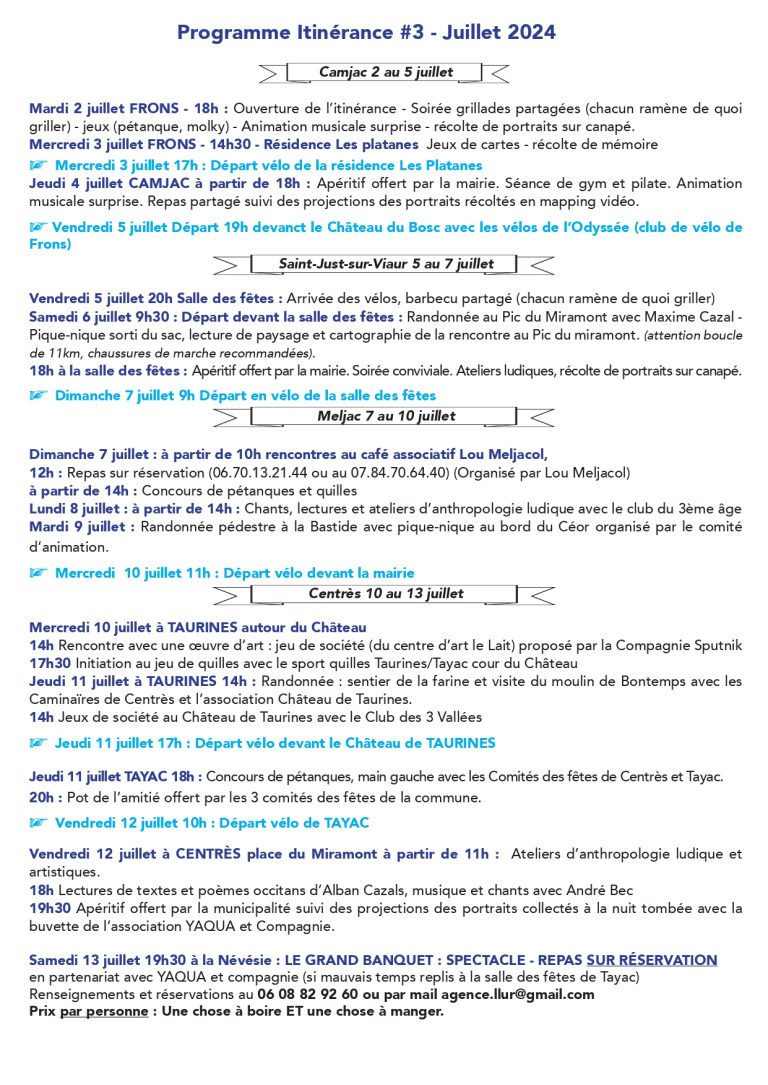 Programme Itinérance #3 - Juillet 2024

Camjac 2 au 5 juillet

Mardi 2 juillet FRONS - 18h : Ouverture de l'itinérance - Soirée grillades partagées (chacun ramène de quoi griller) - jeux (pétanque, molky) - Animation musicale surprise - récolte de portraits sur canapé.
Mercredi 3 juillet FRONS - 14h30 - Résidence Les platanes Jeux de cartes - récolte de mémoire

☞ Mercredi 3 juillet 17h : Départ vélo de la résidence Les Platanes

Jeudi 4 juillet CAMJAC à partir de 18h : Apéritif offert par la mairie. Séance de gym et pilate. Animation musicale surprise. Repas partagé suivi des projections des portraits récoltés en mapping vidéo.

☞ Vendredi 5 juillet Départ 19h devanct le Château du Bosc avec les vélos de l'Odyssée (club de vélo de Frons)

Saint-Just-sur-Viaur 5 au 7 juillet

Vendredi 5 juillet 20h Salle des fêtes : Arrivée des vélos, barbecu partagé (chacun ramène de quoi griller)
Samedi 6 juillet 9h30 : Départ devant la salle des fêtes : Randonnée au Pic du Miramont avec Maxime Cazal - Pique-nique sorti du sac, lecture de paysage et cartographie de la rencontre au Pic du miramont. (attention boucle de 11km, chaussures de marche recommandées).
18h à la salle des fêtes : Apéritif offert par la mairie. Soirée conviviale. Ateliers ludiques, récolte de portraits sur canapé.

☞ Dimanche 7 juillet 9h Départ en vélo de la salle des fêtes

Meljac 7 au 10 juillet

Dimanche 7 juillet : à partir de 10h rencontres au café associatif Lou Meljacol,
12h : Repas sur réservation (06.70.13.21.44 ou au 07.84.70.64.40) (Organisé par Lou Meljacol)
à partir de 14h : Concours de pétanques et quilles
Lundi 8 juillet : à partir de 14h : Chants, lectures et ateliers d'anthropologie ludique avec le club du 3ème âge
Mardi 9 juillet : Randonnée pédestre à la Bastide avec pique-nique au bord du Céor organisé par le comité d'animation.

☞ Mercredi 10 juillet 11h : Départ vélo devant la mairie

Centrès 10 au 13 juillet

Mercredi 10 juillet à TAURINES autour du Château
14h Rencontre avec une œuvre d'art : jeu de société (du centre d'art le Lait) proposé par la Compagnie Sputnik
17h30 Initiation au jeu de quilles avec le sport quilles Taurines/Tayac cour du Château
Jeudi 11 juillet à TAURINES 14h : Randonnée : sentier de la farine et visite du moulin de Bontemps avec les Caminaïres de Centrès et l'association Château de Taurines.
14h Jeux de société au Château de Taurines avec le Club des 3 Vallées

☞ Jeudi 11 juillet 17h : Départ vélo devant le Château de TAURINES

Jeudi 11 juillet TAYAC 18h : Concours de pétanques, main gauche avec les Comités des fêtes de Centrès et Tayac.
20h : Pot de l'amitié offert par les 3 comités des fêtes de la commune.

☞ Vendredi 12 juillet 10h : Départ vélo de TAYAC

Vendredi 12 juillet à CENTRÈS place du Miramont à partir de 11h : Ateliers d'anthropologie ludique et artistiques.
18h Lectures de textes et poèmes occitans d'Alban Cazals, musique et chants avec André Bec
19h30 Apéritif offert par la municipalité suivi des projections des portraits collectés à la nuit tombée avec la buvette de l'association YAQUA et Compagnie.

Samedi 13 juillet 19h30 à la Névésie : LE GRAND BANQUET : SPECTACLE - REPAS SUR RÉSERVATION
en partenariat avec YAQUA et compagnie (si mauvais temps replis à la salle des fêtes de Tayac)
Renseignements et réservations au 06 08 82 92 60 ou par mail agence.llur@gmail.com
Prix par personne : Une chose à boire ET une chose à manger.